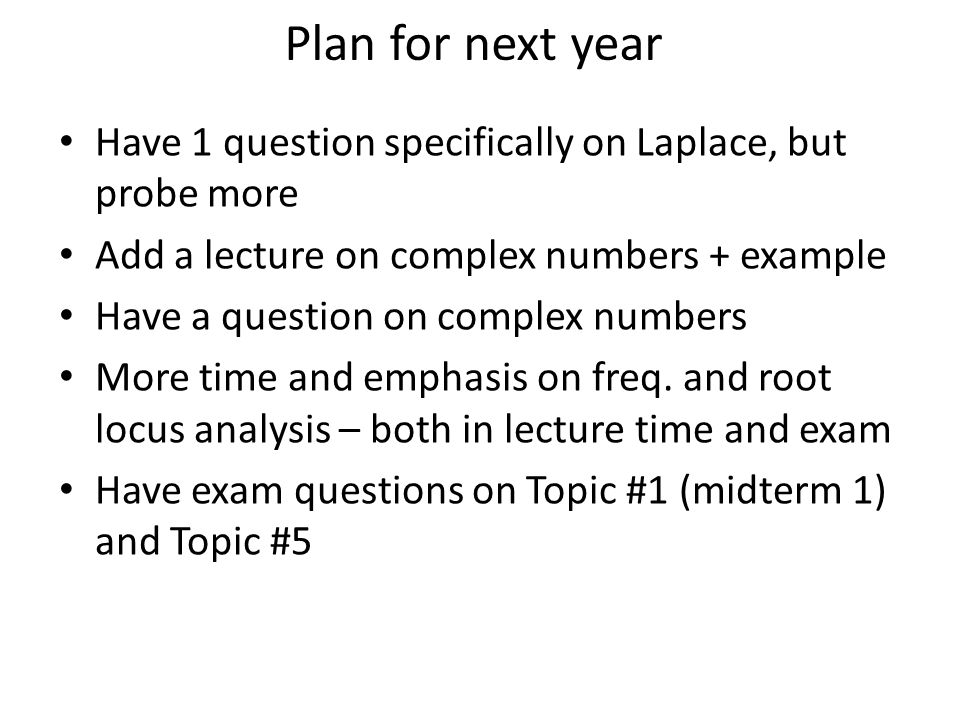 Plan for next year

• Have 1 question specifically on Laplace, but probe more
• Add a lecture on complex numbers + example
• Have a question on complex numbers
• More time and emphasis on freq. and root locus analysis – both in lecture time and exam
• Have exam questions on Topic #1 (midterm 1) and Topic #5